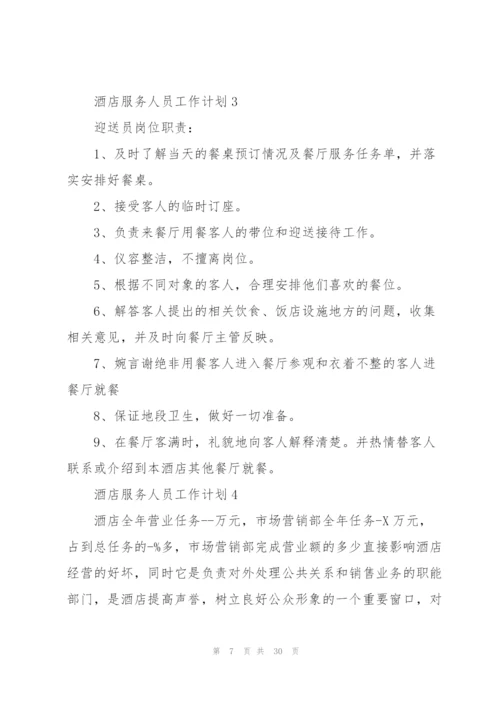 酒店服务人员工作计划3

迎送员岗位职责：

1、及时了解当天的餐桌预订情况及餐厅服务任务单，并落实安排好餐桌。

2、接受客人的临时订座。

3、负责来餐厅用餐客人的带位和迎送接待工作。

4、仪容整洁，不擅离岗位。

5、根据不同对象的客人，合理安排他们喜欢的餐位。

6、解答客人提出的相关饮食、饭店设施地方的问题，收集相关意见，并及时向餐厅主管反映。

7、婉言谢绝非用餐客人进入餐厅参观和衣着不整的客人进餐厅就餐

8、保证地段卫生，做好一切准备。

9、在餐厅客满时，礼貌地向客人解释清楚。并热情替客人联系或介绍到本酒店其他餐厅就餐。

酒店服务人员工作计划4

酒店全年营业任务--万元，市场营销部全年任务-X万元，占到总任务的-%多，市场营销部完成营业额的多少直接影响酒店经营的好坏，同时它是负责对外处理公共关系和销售业务的职能部门，是酒店提高声誉，树立良好公众形象的一个重要窗口，对

第 7 页 共 30 页